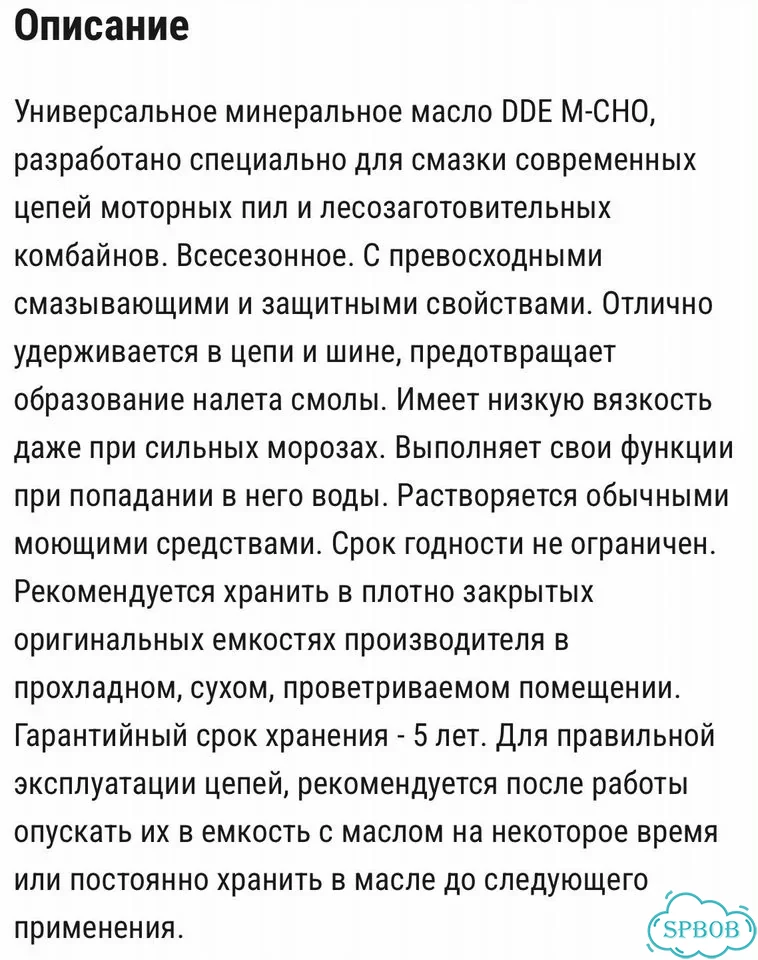 Описание

Универсальное минеральное масло DDE M-CHO, разработано специально для смазки современных цепей моторных пил и лесозаготовительных комбайнов. Всесезонное. С превосходными смазывающими и защитными свойствами. Отлично удерживается в цепи и шине, предотвращает образование налета смолы. Имеет низкую вязкость даже при сильных морозах. Выполняет свои функции при попадании в него воды. Растворяется обычными моющими средствами. Срок годности не ограничен. Рекомендуется хранить в плотно закрытых оригинальных емкостях производителя в прохладном, сухом, проветриваемом помещении. Гарантийный срок хранения - 5 лет. Для правильной эксплуатации цепей, рекомендуется после работы опускать их в емкость с маслом на некоторое время или постоянно хранить в масле до следующего применения.

SPBOB